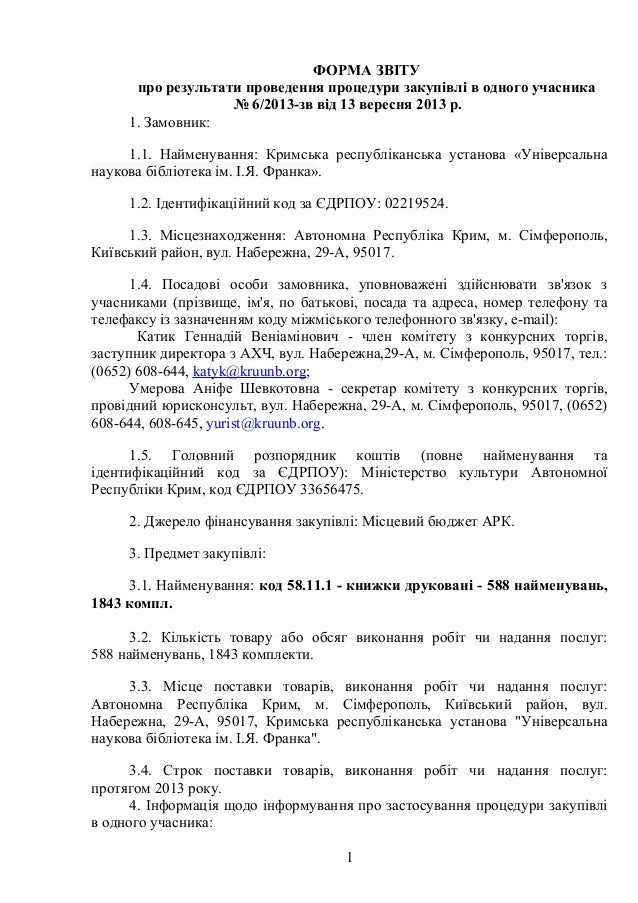 ФОРМА ЗВІТУ
про результати проведення процедури закупівлі в одного учасника
№ 6/2013-зв від 13 вересня 2013 р.

1. Замовник:

1.1. Найменування: Кримська республіканська установа «Універсальна наукова бібліотека ім. І.Я. Франка».

1.2. Ідентифікаційний код за ЄДРПОУ: 02219524.

1.3. Місцезнаходження: Автономна Республіка Крим, м. Сімферополь, Київський район, вул. Набережна, 29-А, 95017.

1.4. Посадові особи замовника, уповноважені здійснювати зв'язок з учасниками (прізвище, ім'я, по батькові, посада та адреса, номер телефону та телефаксу із зазначенням коду міжміського телефонного зв'язку, e-mail):

Катик Геннадій Веніамінович - член комітету з конкурсних торгів, заступник директора з АХЧ, вул. Набережна,29-А, м. Сімферополь, 95017, тел.: (0652) 608-644, katyk@kruunb.org;

Умерова Аніфе Шевкотовна - секретар комітету з конкурсних торгів, провідний юрисконсульт, вул. Набережна, 29-А, м. Сімферополь, 95017, (0652) 608-644, 608-645, yurist@kruunb.org.

1.5. Головний розпорядник коштів (повне найменування та ідентифікаційний код за ЄДРПОУ): Міністерство культури Автономної Республіки Крим, код ЄДРПОУ 33656475.

2. Джерело фінансування закупівлі: Місцевий бюджет АРК.

3. Предмет закупівлі:

3.1. Найменування: код 58.11.1 - книжки друковані - 588 найменувань, 1843 компл.

3.2. Кількість товару або обсяг виконання робіт чи надання послуг: 588 найменувань, 1843 комплекти.

3.3. Місце поставки товарів, виконання робіт чи надання послуг: Автономна Республіка Крим, м. Сімферополь, Київський район, вул. Набережна, 29-А, 95017, Кримська республіканська установа "Універсальна наукова бібліотека ім. І.Я. Франка".

3.4. Строк поставки товарів, виконання робіт чи надання послуг: протягом 2013 року.

4. Інформація щодо інформування про застосування процедури закупівлі в одного учасника:

1